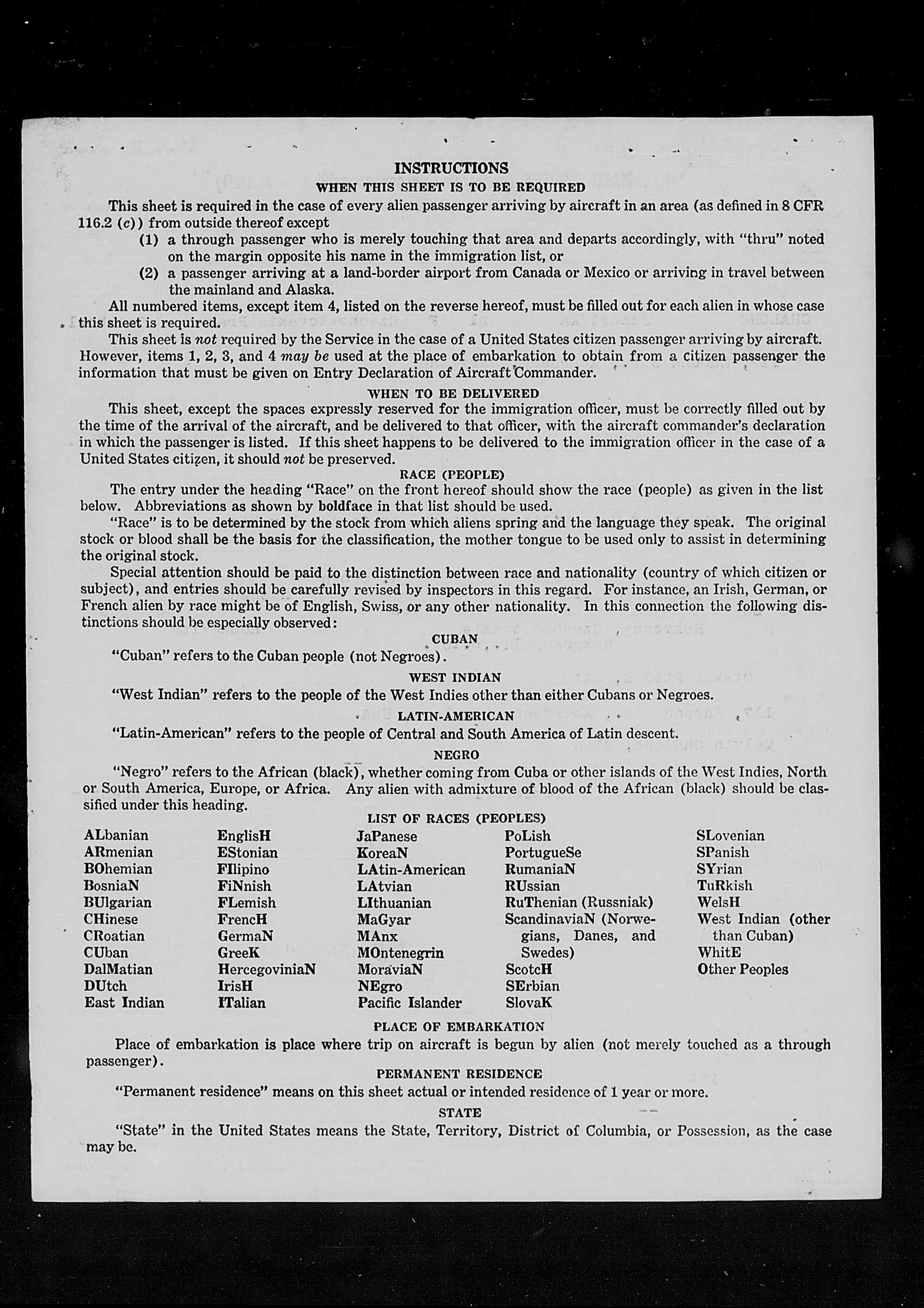 INSTRUCTIONS

WHEN THIS SHEET IS TO BE REQUIRED

This sheet is required in the case of every alien passenger arriving by aircraft in an area (as defined in 8 CFR 116.2 (c)) from outside thereof except

(1) a through passenger who is merely touching that area and departs accordingly, with "thru" noted on the margin opposite his name in the immigration list, or

(2) a passenger arriving at a land-border airport from Canada or Mexico or arriving in travel between the mainland and Alaska.

All numbered items, except item 4, listed on the reverse hereof, must be filled out for each alien in whose case this sheet is required.

This sheet is not required by the Service in the case of a United States citizen passenger arriving by aircraft. However, items 1, 2, 3, and 4 may be used at the place of embarkation to obtain from a citizen passenger the information that must be given on Entry Declaration of Aircraft Commander.

WHEN TO BE DELIVERED

This sheet, except the spaces expressly reserved for the immigration officer, must be correctly filled out by the time of the arrival of the aircraft, and be delivered to that officer, with the aircraft commander's declaration in which the passenger is listed. If this sheet happens to be delivered to the immigration officer in the case of a United States citizen, it should not be preserved.

RACE (PEOPLE)

The entry under the heading "Race" on the front hereof should show the race (people) as given in the list below. Abbreviations as shown by boldface in that list should be used.

"Race" is to be determined by the stock from which aliens spring and the language they speak. The original stock or blood shall be the basis for the classification, the mother tongue to be used only to assist in determining the original stock.

Special attention should be paid to the distinction between race and nationality (country of which citizen or subject), and entries should be carefully revised by inspectors in this regard. For instance, an Irish, German, or French alien by race might be of English, Swiss, or any other nationality. In this connection the following distinctions should be especially observed:

CUBAN

"Cuban" refers to the Cuban people (not Negroes).

WEST INDIAN

"West Indian" refers to the people of the West Indies other than either Cubans or Negroes.

LATIN-AMERICAN

"Latin-American" refers to the people of Central and South America of Latin descent.

NEGRO

"Negro" refers to the African (black), whether coming from Cuba or other islands of the West Indies, North or South America, Europe, or Africa. Any alien with admixture of blood of the African (black) should be classified under this heading.

LIST OF RACES (PEOPLES)

ALbanian
ARmenian
BOhemian
BosniaN
BUlgarian
CHinese
CRoatian
CUban
DalMatian
DUtch
East Indian

EnglisH
EStonian
FIlipino
FiNnish
FLemish
FrencH
GermaN
GreeK
HercegoviniaN
IrisH
ITalian

JaPanese
KoreaN
LAtin-American
LAtvian
LIthuanian
MaGyar
MAnx
MOntenegrin
MoraviaN
NEgro
Pacific Islander

PoLish
PortugueSe
RumaniaN
RUssian
RuThenian (Russniak)
ScandinaviaN (Norwegians, Danes, and Swedes)
ScotcH
SErbian
SlovaK

SLovenian
SPanish
SYrian
TuRkish
WelsH
West Indian (other than Cuban)
WhitE
Other Peoples

PLACE OF EMBARKATION

Place of embarkation is place where trip on aircraft is begun by alien (not merely touched as a through passenger).

PERMANENT RESIDENCE

"Permanent residence" means on this sheet actual or intended residence of 1 year or more.

STATE

"State" in the United States means the State, Territory, District of Columbia, or Possession, as the case may be.